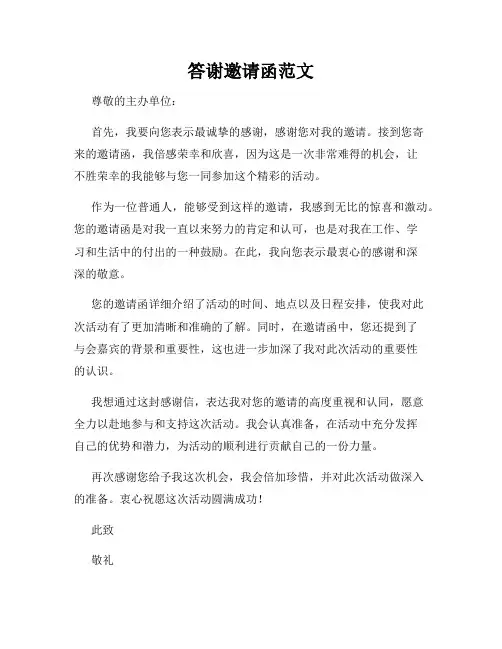 答谢邀请函范文

尊敬的主办单位：

首先，我要向您表示最诚挚的感谢，感谢您对我的邀请。接到您寄来的邀请函，我倍感荣幸和欣喜，因为这是一次非常难得的机会，让不胜荣幸的我能够与您一同参加这个精彩的活动。

作为一位普通人，能够受到这样的邀请，我感到无比的惊喜和激动。您的邀请函是对我一直以来努力的肯定和认可，也是对我在工作、学习和生活中的付出的一种鼓励。在此，我向您表示最衷心的感谢和深深的敬意。

您的邀请函详细介绍了活动的时间、地点以及日程安排，使我对此次活动有了更加清晰和准确的了解。同时，在邀请函中，您还提到了与会嘉宾的背景和重要性，这也进一步加深了我对此次活动的重要性的认识。

我想通过这封感谢信，表达我对您的邀请的高度重视和认同，愿意全力以赴地参与和支持这次活动。我会认真准备，在活动中充分发挥自己的优势和潜力，为活动的顺利进行贡献自己的一份力量。

再次感谢您给予我这次机会，我会倍加珍惜，并对此次活动做深入的准备。衷心祝愿这次活动圆满成功！

此致

敬礼